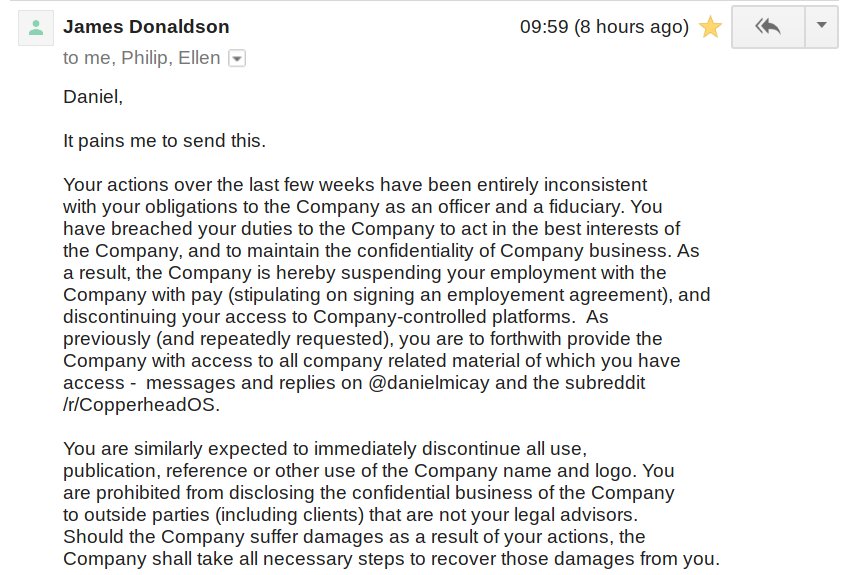 James Donaldson
09:59 (8 hours ago)
to me, Philip, Ellen

Daniel,

It pains me to send this.

Your actions over the last few weeks have been entirely inconsistent with your obligations to the Company as an officer and a fiduciary. You have breached your duties to the Company to act in the best interests of the Company, and to maintain the confidentiality of Company business. As a result, the Company is hereby suspending your employment with the Company with pay (stipulating on signing an employement agreement), and discontinuing your access to Company-controlled platforms. As previously (and repeatedly requested), you are to forthwith provide the Company with access to all company related material of which you have access - messages and replies on @danielmicay and the subreddit /r/CopperheadOS.

You are similarly expected to immediately discontinue all use, publication, reference or other use of the Company name and logo. You are prohibited from disclosing the confidential business of the Company to outside parties (including clients) that are not your legal advisors. Should the Company suffer damages as a result of your actions, the Company shall take all necessary steps to recover those damages from you.